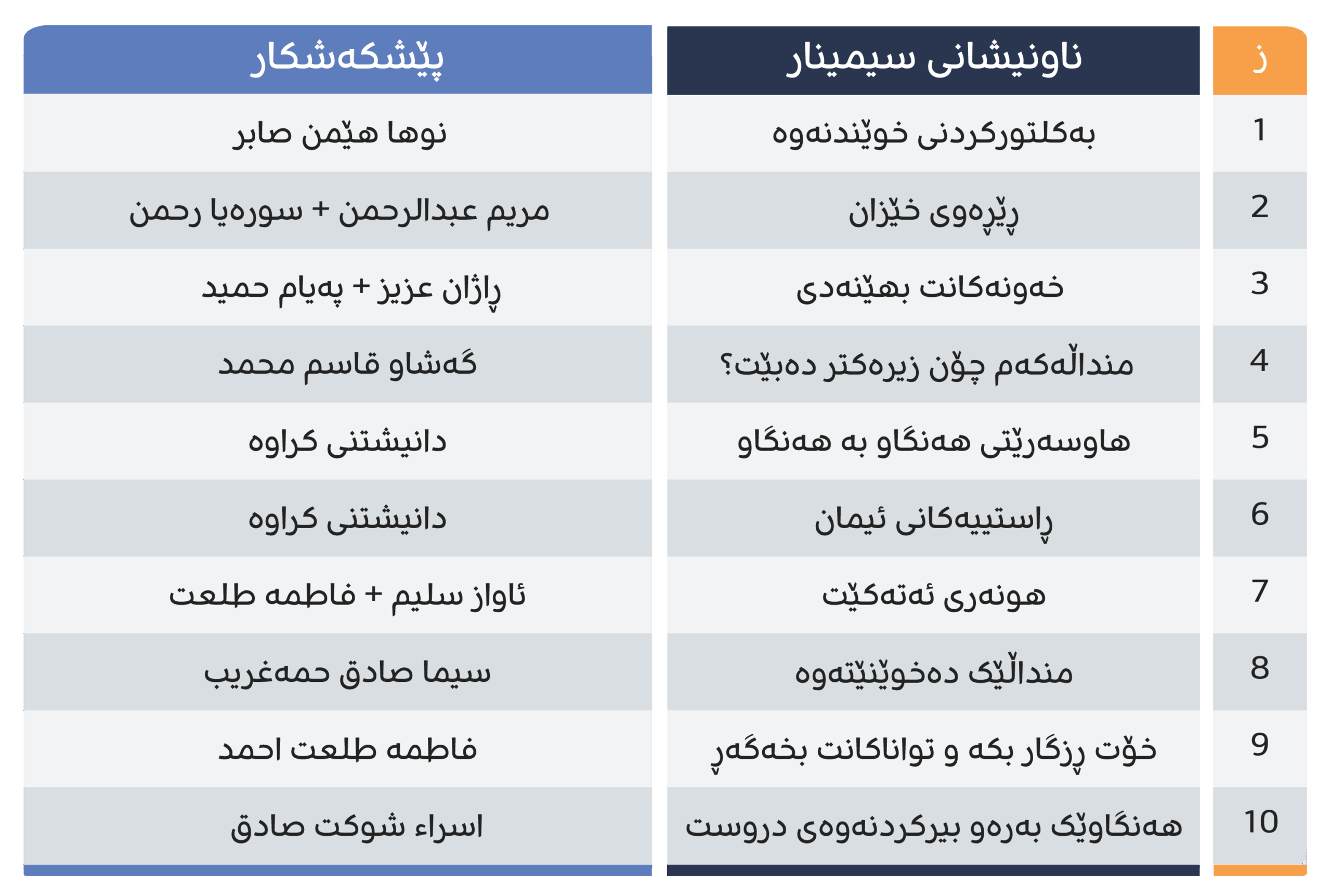 | ز | ناونیشانی سیمینار | پێشکەشکار |
|---|---|---|
| 1 | بەکلتورکردنی خوێندنەوە | نوها هێمن صابر |
| 2 | ڕێڕەوی خێزان | مریم عبدالرحمن + سورەیا رحمن |
| 3 | خەونەکانت بهێنەدی | ڕاژان عزیز + پەیام حمید |
| 4 | منداڵەکەم چۆن زیرەکتر دەبێت؟ | گەشاو قاسم محمد |
| 5 | هاوسەرێتی هەنگاو بە هەنگاو | دانیشتنی کراوە |
| 6 | ڕاستییەکانی ئیمان | دانیشتنی کراوە |
| 7 | هونەری ئەتەکێت | ئاواز سلیم + فاطمە طلعت |
| 8 | منداڵێک دەخوێنێتەوە | سیما صادق حمەغریب |
| 9 | خۆت ڕزگار بکە و تواناکانت بخەگەڕ | فاطمە طلعت احمد |
| 10 | هەنگاوێک بەرەو بیرکردنەوەی دروست | اسراء شوکت صادق |